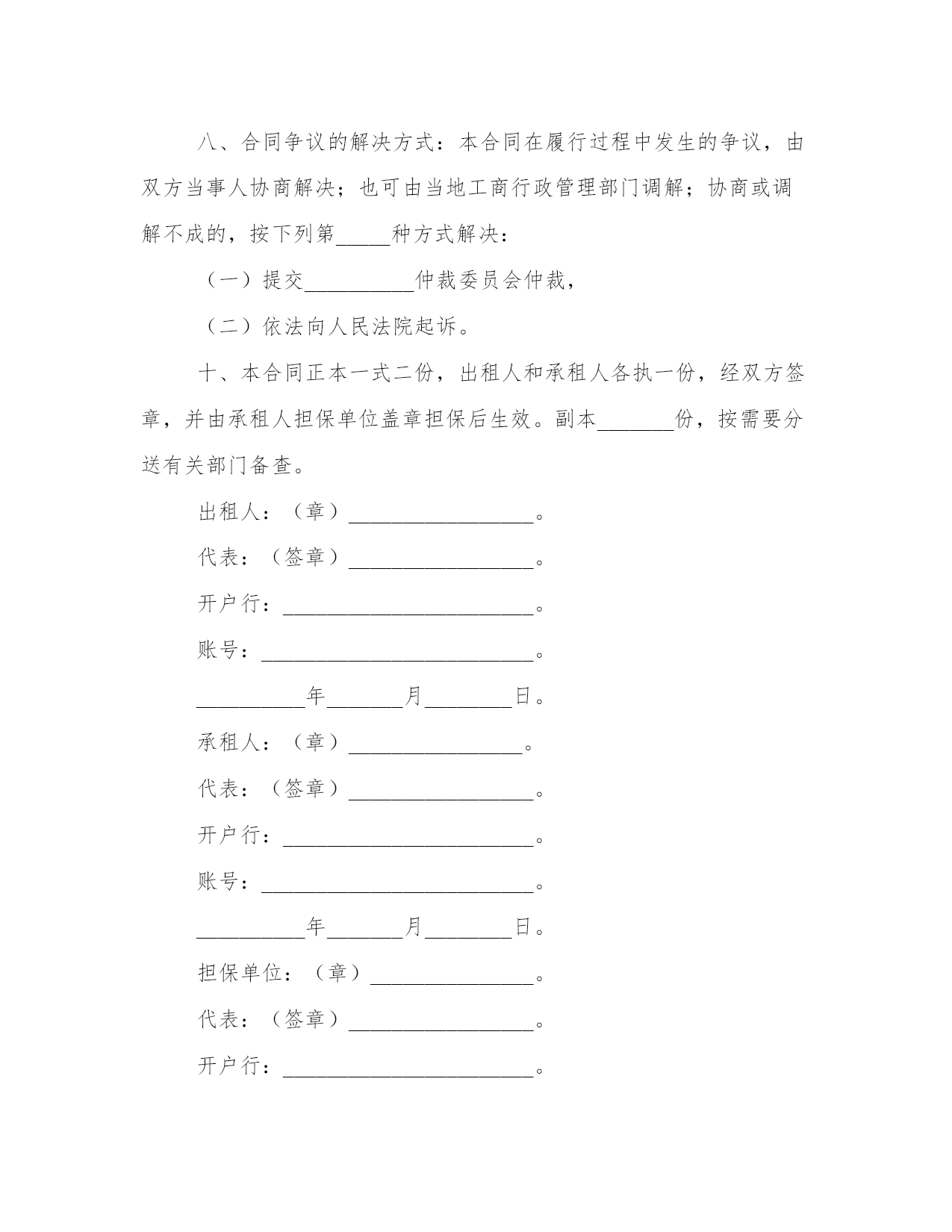 八、合同争议的解决方式：本合同在履行过程中发生的争议，由双方当事人协商解决；也可由当地工商行政管理部门调解；协商或调解不成的，按下列第_____种方式解决：

（一）提交__________仲裁委员会仲裁，

（二）依法向人民法院起诉。

十、本合同正本一式二份，出租人和承租人各执一份，经双方签章，并由承租人担保单位盖章担保后生效。副本_______份，按需要分送有关部门备查。

出租人：（章）_________________。

代表：（签章）_________________。

开户行：_______________________。

账号：_________________________。

__________年_______月________日。

承租人：（章）________________。

代表：（签章）_________________。

开户行：_______________________。

账号：_________________________。

__________年_______月________日。

担保单位：（章）_______________。

代表：（签章）_________________。

开户行：_______________________。